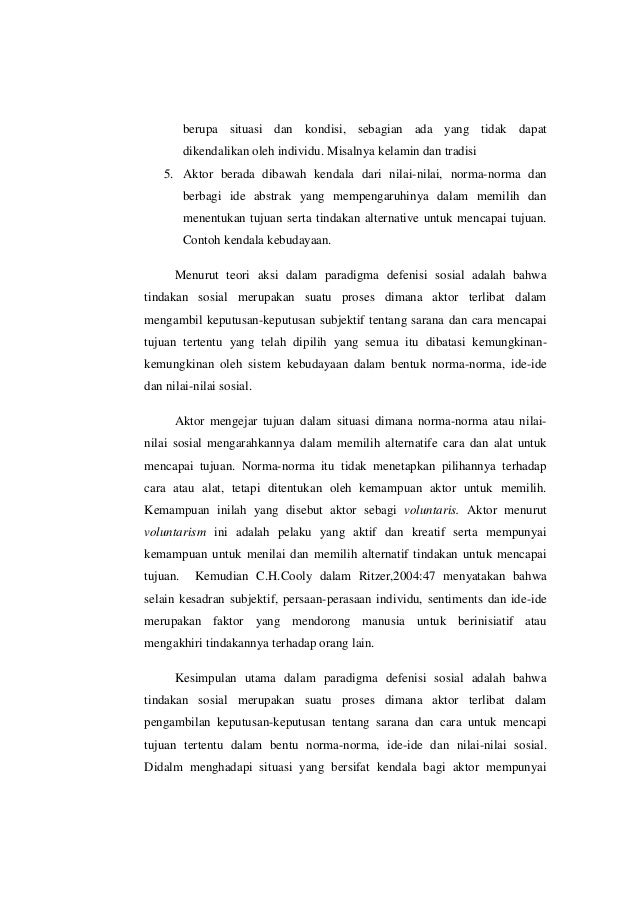 berupa situasi dan kondisi, sebagian ada yang tidak dapat dikendalikan oleh individu. Misalnya kelamin dan tradisi

5. Aktor berada dibawah kendala dari nilai-nilai, norma-norma dan berbagi ide abstrak yang mempengaruhinya dalam memilih dan menentukan tujuan serta tindakan alternative untuk mencapai tujuan. Contoh kendala kebudayaan.

Menurut teori aksi dalam paradigma defenisi sosial adalah bahwa tindakan sosial merupakan suatu proses dimana aktor terlibat dalam mengambil keputusan-keputusan subjektif tentang sarana dan cara mencapai tujuan tertentu yang telah dipilih yang semua itu dibatasi kemungkinan-kemungkinan oleh sistem kebudayaan dalam bentuk norma-norma, ide-ide dan nilai-nilai sosial.

Aktor mengejar tujuan dalam situasi dimana norma-norma atau nilai-nilai sosial mengarahkannya dalam memilih alternatife cara dan alat untuk mencapai tujuan. Norma-norma itu tidak menetapkan pilihannya terhadap cara atau alat, tetapi ditentukan oleh kemampuan aktor untuk memilih. Kemampuan inilah yang disebut aktor sebagi voluntaris. Aktor menurut voluntarism ini adalah pelaku yang aktif dan kreatif serta mempunyai kemampuan untuk menilai dan memilih alternatif tindakan untuk mencapai tujuan. Kemudian C.H.Cooly dalam Ritzer,2004:47 menyatakan bahwa selain kesadran subjektif, persaan-perasaan individu, sentiments dan ide-ide merupakan faktor yang mendorong manusia untuk berinisiatif atau mengakhiri tindakannya terhadap orang lain.

Kesimpulan utama dalam paradigma defenisi sosial adalah bahwa tindakan sosial merupakan suatu proses dimana aktor terlibat dalam pengambilan keputusan-keputusan tentang sarana dan cara untuk mencapi tujuan tertentu dalam bentu norma-norma, ide-ide dan nilai-nilai sosial. Didalm menghadapi situasi yang bersifat kendala bagi aktor mempunyai